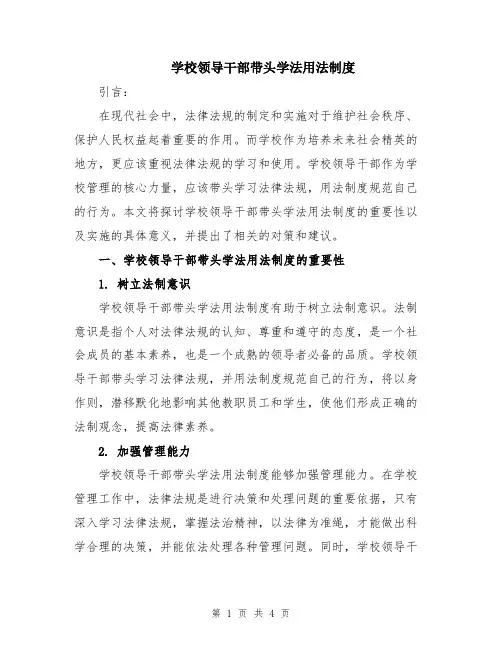 学校领导干部带头学法用法制度

引言：

在现代社会中，法律法规的制定和实施对于维护社会秩序、保护人民权益起着重要的作用。而学校作为培养未来社会精英的地方，更应该重视法律法规的学习和使用。学校领导干部作为学校管理的核心力量，应该带头学习法律法规，用法制度规范自己的行为。本文将探讨学校领导干部带头学法用法制度的重要性以及实施的具体意义，并提出了相关的对策和建议。

一、学校领导干部带头学法用法制度的重要性

1. 树立法制意识

学校领导干部带头学法用法制度有助于树立法制意识。法制意识是指个人对法律法规的认知、尊重和遵守的态度，是一个社会成员的基本素养，也是一个成熟的领导者必备的品质。学校领导干部带头学习法律法规，并用法制度规范自己的行为，将以身作则，潜移默化地影响其他教职员工和学生，使他们形成正确的法制观念，提高法律素养。

2. 加强管理能力

学校领导干部带头学法用法制度能够加强管理能力。在学校管理工作中，法律法规是进行决策和处理问题的重要依据，只有深入学习法律法规，掌握法治精神，以法律为准绳，才能做出科学合理的决策，并能依法处理各种管理问题。同时，学校领导干

第 1 页 共 4 页